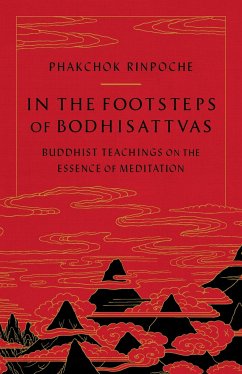 PHAKCHOK RINPOCHE

IN THE FOOTSTEPS OF BODHISATTVAS

BUDDHIST TEACHINGS ON THE ESSENCE OF MEDITATION